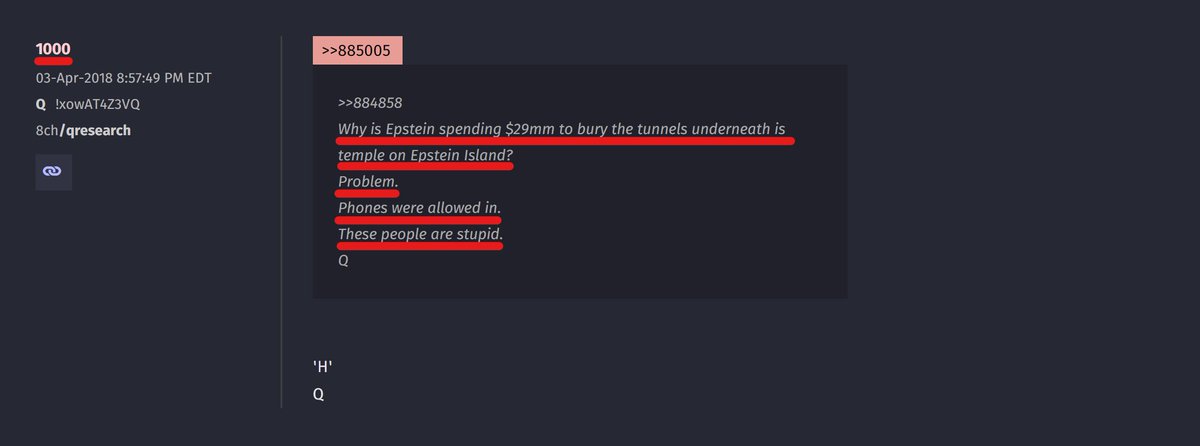 1000
03-Apr-2018 8:57:49 PM EDT
Q !xowAT4Z3VQ
8ch/qresearch

>>885005

>>884858
Why is Epstein spending $29mm to bury the tunnels underneath is temple on Epstein Island?
Problem.
Phones were allowed in.
These people are stupid.
Q

'H'
Q